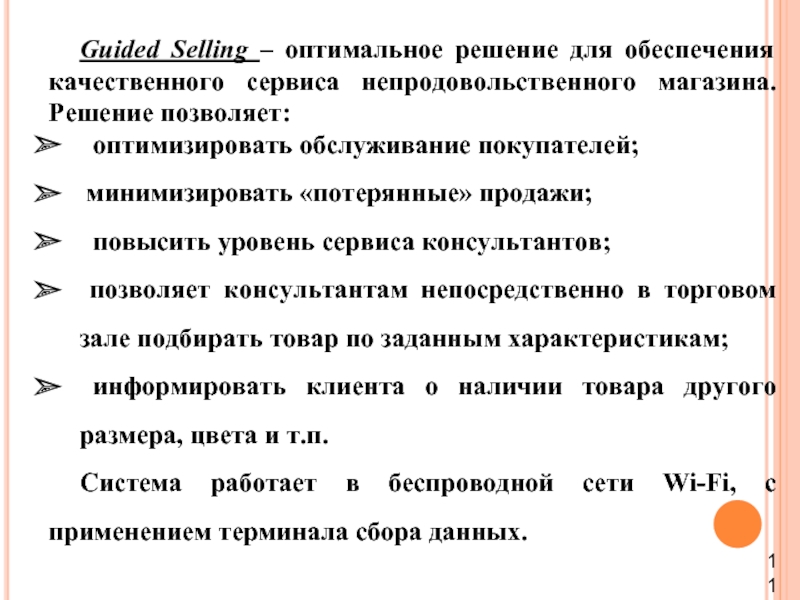 Guided Selling – оптимальное решение для обеспечения качественного сервиса непродовольственного магазина. Решение позволяет:

➢ оптимизировать обслуживание покупателей;

➢ минимизировать «потерянные» продажи;

➢ повысить уровень сервиса консультантов;

➢ позволяет консультантам непосредственно в торговом зале подбирать товар по заданным характеристикам;

➢ информировать клиента о наличии товара другого размера, цвета и т.п.

Система работает в беспроводной сети Wi-Fi, с применением терминала сбора данных.

11